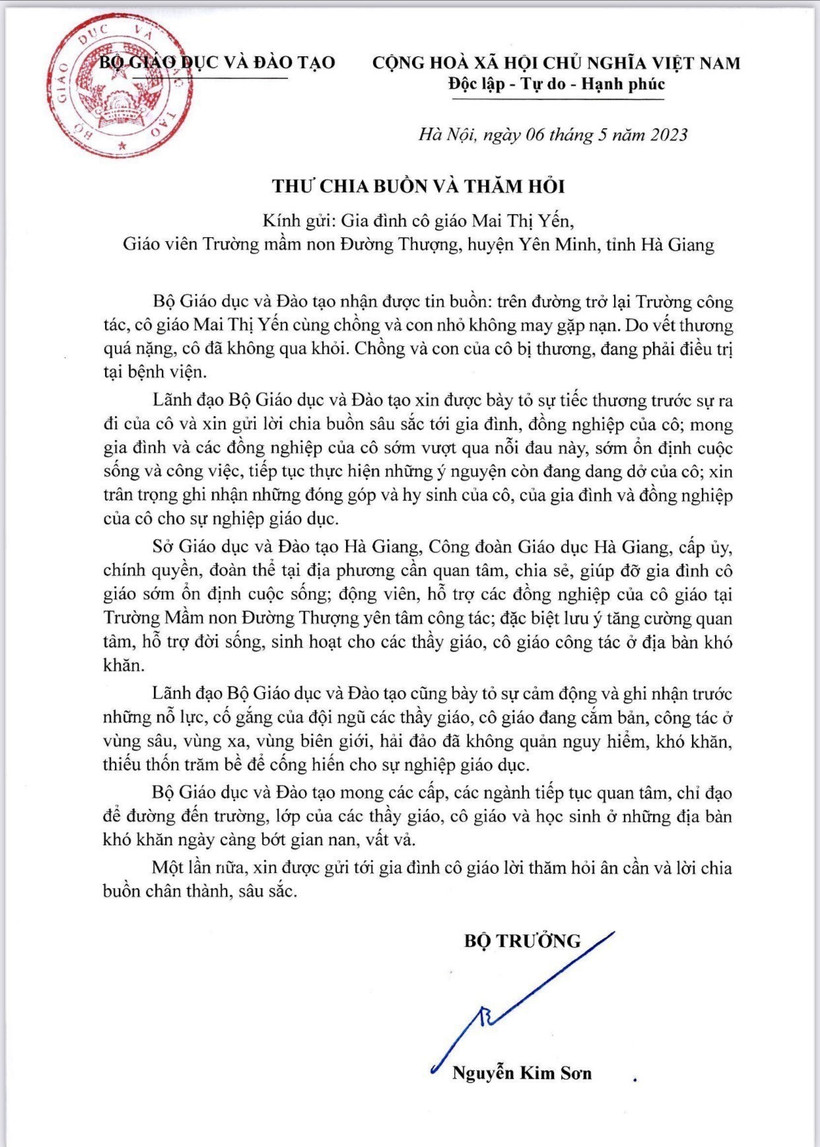 BỘ GIÁO DỤC VÀ ĐÀO TẠO

CỘNG HOÀ XÃ HỘI CHỦ NGHĨA VIỆT NAM
Độc lập - Tự do - Hạnh phúc

Hà Nội, ngày 06 tháng 5 năm 2023

THƯ CHIA BUỒN VÀ THĂM HỎI

Kính gửi: Gia đình cô giáo Mai Thị Yến,
Giáo viên Trường mầm non Đường Thượng, huyện Yên Minh, tỉnh Hà Giang

Bộ Giáo dục và Đào tạo nhận được tin buồn: trên đường trở lại Trường công tác, cô giáo Mai Thị Yến cùng chồng và con nhỏ không may gặp nạn. Do vết thương quá nặng, cô đã không qua khỏi. Chồng và con của cô bị thương, đang phải điều trị tại bệnh viện.

Lãnh đạo Bộ Giáo dục và Đào tạo xin được bày tỏ sự tiếc thương trước sự ra đi của cô và xin gửi lời chia buồn sâu sắc tới gia đình, đồng nghiệp của cô; mong gia đình và các đồng nghiệp của cô sớm vượt qua nỗi đau này, sớm ổn định cuộc sống và công việc, tiếp tục thực hiện những ý nguyện còn đang dang dở của cô; xin trân trọng ghi nhận những đóng góp và hy sinh của cô, của gia đình và đồng nghiệp của cô cho sự nghiệp giáo dục.

Sở Giáo dục và Đào tạo Hà Giang, Công đoàn Giáo dục Hà Giang, cấp ủy, chính quyền, đoàn thể tại địa phương cần quan tâm, chia sẻ, giúp đỡ gia đình cô giáo sớm ổn định cuộc sống; động viên, hỗ trợ các đồng nghiệp của cô giáo tại Trường Mầm non Đường Thượng yên tâm công tác; đặc biệt lưu ý tăng cường quan tâm, hỗ trợ đời sống, sinh hoạt cho các thầy giáo, cô giáo công tác ở địa bàn khó khăn.

Lãnh đạo Bộ Giáo dục và Đào tạo cũng bày tỏ sự cảm động và ghi nhận trước những nỗ lực, cố gắng của đội ngũ các thầy giáo, cô giáo đang cắm bản, công tác ở vùng sâu, vùng xa, vùng biên giới, hải đảo đã không quản nguy hiểm, khó khăn, thiếu thốn trăm bề để cống hiến cho sự nghiệp giáo dục.

Bộ Giáo dục và Đào tạo mong các cấp, các ngành tiếp tục quan tâm, chỉ đạo để đường đến trường, lớp của các thầy giáo, cô giáo và học sinh ở những địa bàn khó khăn ngày càng bớt gian nan, vất vả.

Một lần nữa, xin được gửi tới gia đình cô giáo lời thăm hỏi ân cần và lời chia buồn chân thành, sâu sắc.

BỘ TRƯỞNG

Nguyễn Kim Sơn